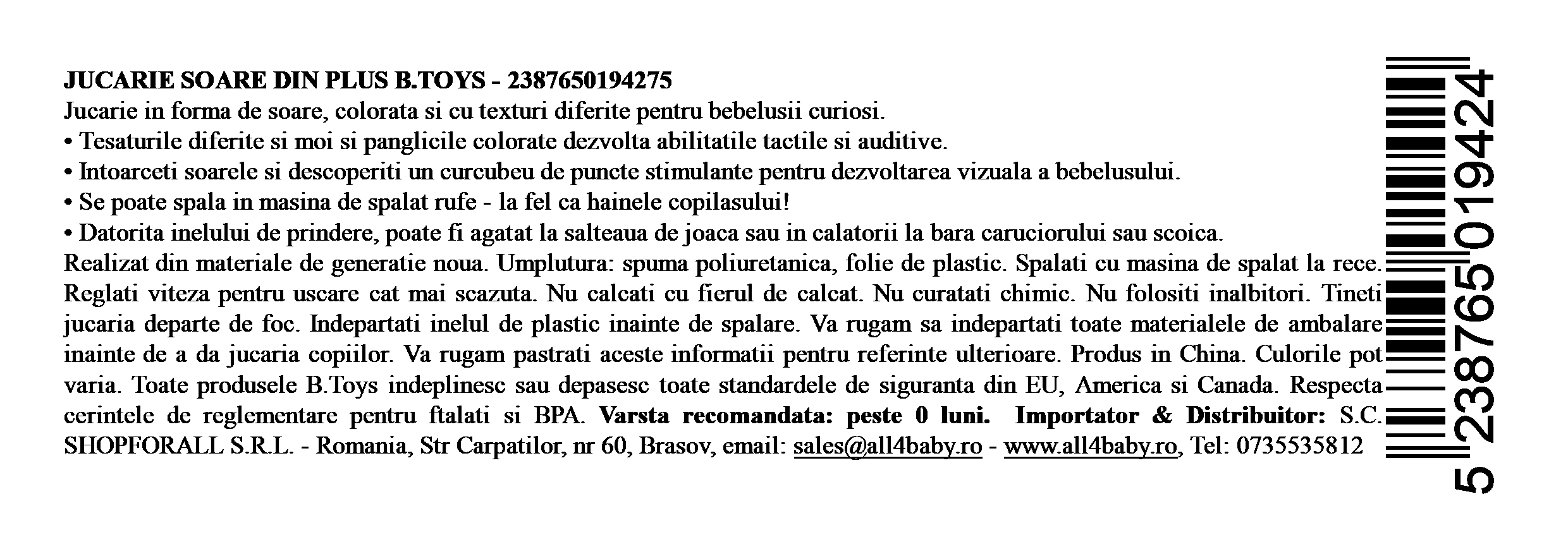 JUCARIE SOARE DIN PLUS B.TOYS - 2387650194275
Jucarie in forma de soare, colorata si cu texturi diferite pentru bebelusii curiosi.
• Tesaturile diferite si moi si panglicile colorate dezvolta abilitatile tactile si auditive.
• Intoarceti soarele si descoperiti un curcubeu de puncte stimulante pentru dezvoltarea vizuala a bebelusului.
• Se poate spala in masina de spalat rufe - la fel ca hainele copilasului!
• Datorita inelului de prindere, poate fi agatat la salteaua de joaca sau in calatorii la bara caruciorului sau scoica.
Realizat din materiale de generatie noua. Umplutura: spuma poliuretanica, folie de plastic. Spalati cu masina de spalat la rece. Reglati viteza pentru uscare cat mai scazuta. Nu calcati cu fierul de calcat. Nu curatati chimic. Nu folositi inalbitori. Tineti jucaria departe de foc. Indepartati inelul de plastic inainte de spalare. Va rugam sa indepartati toate materialele de ambalare inainte de a da jucaria copiilor. Va rugam pastrati aceste informatii pentru referinte ulterioare. Produs in China. Culorile pot varia. Toate produsele B.Toys indeplinesc sau depasesc toate standardele de siguranta din EU, America si Canada. Respecta cerintele de reglementare pentru ftalati si BPA. Varsta recomandata: peste 0 luni. Importator & Distribuitor: S.C. SHOPFORALL S.R.L. - Romania, Str Carpatilor, nr 60, Brasov, email: sales@all4baby.ro - www.all4baby.ro, Tel: 0735535812

5 238765 019424